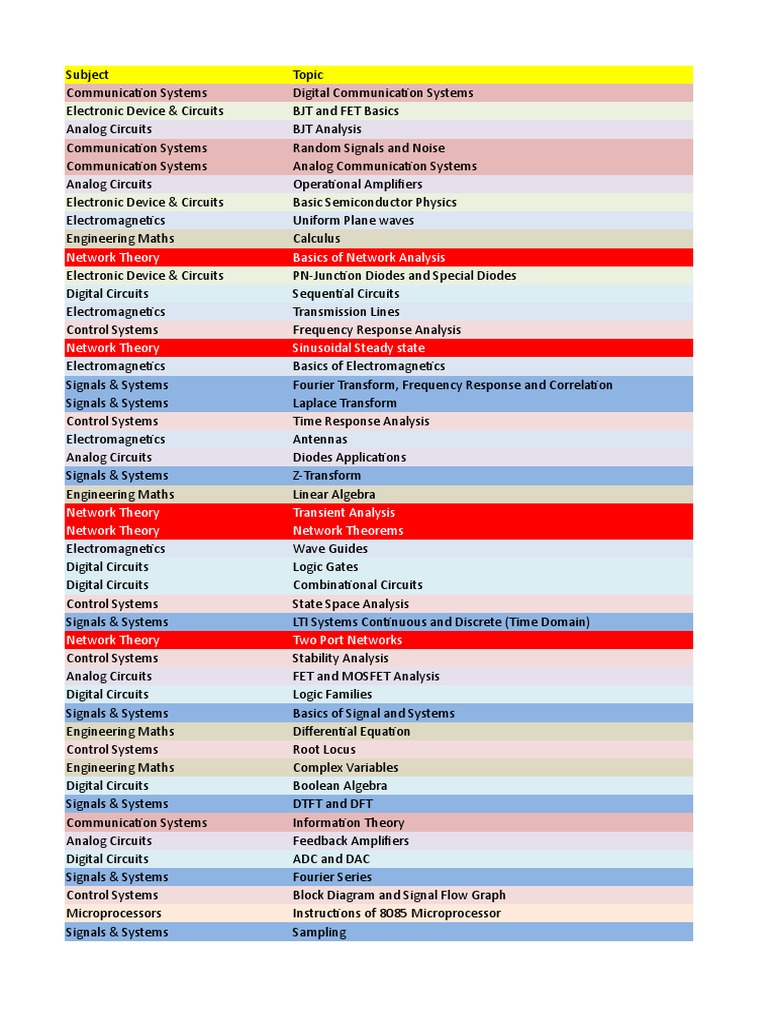 | Subject | Topic |
|---|---|
| Communication Systems | Digital Communication Systems |
| Electronic Device & Circuits | BJT and FET Basics |
| Analog Circuits | BJT Analysis |
| Communication Systems | Random Signals and Noise |
| Communication Systems | Analog Communication Systems |
| Analog Circuits | Operational Amplifiers |
| Electronic Device & Circuits | Basic Semiconductor Physics |
| Electromagnetics | Uniform Plane waves |
| Engineering Maths | Calculus |
| Network Theory | Basics of Network Analysis |
| Electronic Device & Circuits | PN-Junction Diodes and Special Diodes |
| Digital Circuits | Sequential Circuits |
| Electromagnetics | Transmission Lines |
| Control Systems | Frequency Response Analysis |
| Network Theory | Sinusoidal Steady state |
| Electromagnetics | Basics of Electromagnetics |
| Signals & Systems | Fourier Transform, Frequency Response and Correlation |
| Signals & Systems | Laplace Transform |
| Control Systems | Time Response Analysis |
| Electromagnetics | Antennas |
| Analog Circuits | Diodes Applications |
| Signals & Systems | Z-Transform |
| Engineering Maths | Linear Algebra |
| Network Theory | Transient Analysis |
| Network Theory | Network Theorems |
| Electromagnetics | Wave Guides |
| Digital Circuits | Logic Gates |
| Digital Circuits | Combinational Circuits |
| Control Systems | State Space Analysis |
| Signals & Systems | LTI Systems Continuous and Discrete (Time Domain) |
| Network Theory | Two Port Networks |
| Control Systems | Stability Analysis |
| Analog Circuits | FET and MOSFET Analysis |
| Digital Circuits | Logic Families |
| Signals & Systems | Basics of Signal and Systems |
| Engineering Maths | Differential Equation |
| Control Systems | Root Locus |
| Engineering Maths | Complex Variables |
| Digital Circuits | Boolean Algebra |
| Signals & Systems | DTFT and DFT |
| Communication Systems | Information Theory |
| Analog Circuits | Feedback Amplifiers |
| Digital Circuits | ADC and DAC |
| Signals & Systems | Fourier Series |
| Control Systems | Block Diagram and Signal Flow Graph |
| Microprocessors | Instructions of 8085 Microprocessor |
| Signals & Systems | Sampling |